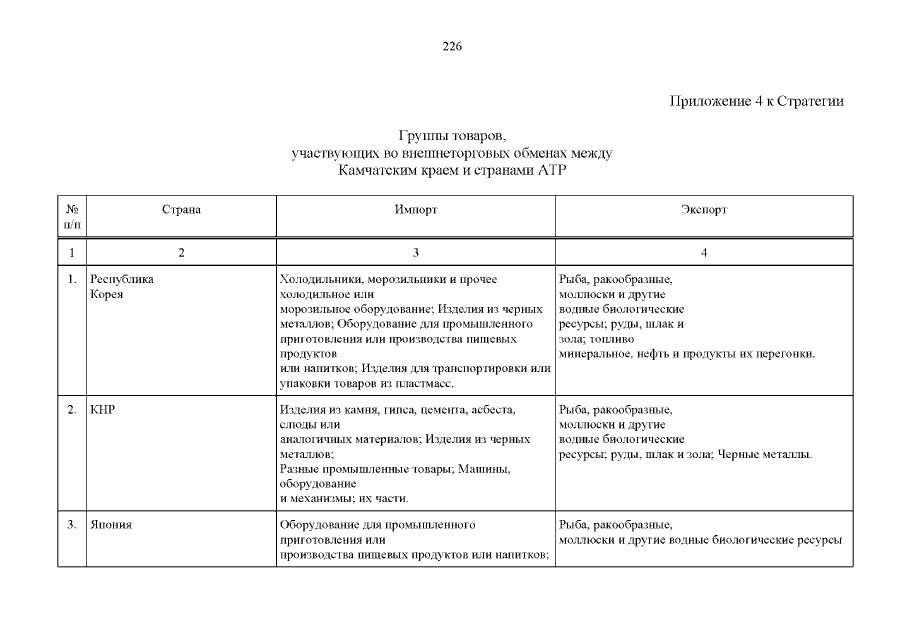 226

Приложение 4 к Стратегии

Группы товаров,
участвующих во внешнеторговых обменах между
Камчатским краем и странами АТР

| № п/п | Страна | Импорт | Экспорт |
|---|---|---|---|
| 1 | 2 | 3 | 4 |
| 1. | Республика Корея | Холодильники, морозильники и прочее холодильное или морозильное оборудование; Изделия из черных металлов; Оборудование для промышленного приготовления или производства пищевых продуктов или напитков; Изделия для транспортировки или упаковки товаров из пластмасс. | Рыба, ракообразные, моллюски и другие водные биологические ресурсы; руды, шлак и зола; топливо минеральное, нефть и продукты их перегонки. |
| 2. | КНР | Изделия из камня, гипса, цемента, асбеста, слюды или аналогичных материалов; Изделия из черных металлов; Разные промышленные товары; Машины, оборудование и механизмы; их части. | Рыба, ракообразные, моллюски и другие водные биологические ресурсы; руды, шлак и зола; Черные металлы. |
| 3. | Япония | Оборудование для промышленного приготовления или производства пищевых продуктов или напитков; | Рыба, ракообразные, моллюски и другие водные биологические ресурсы |